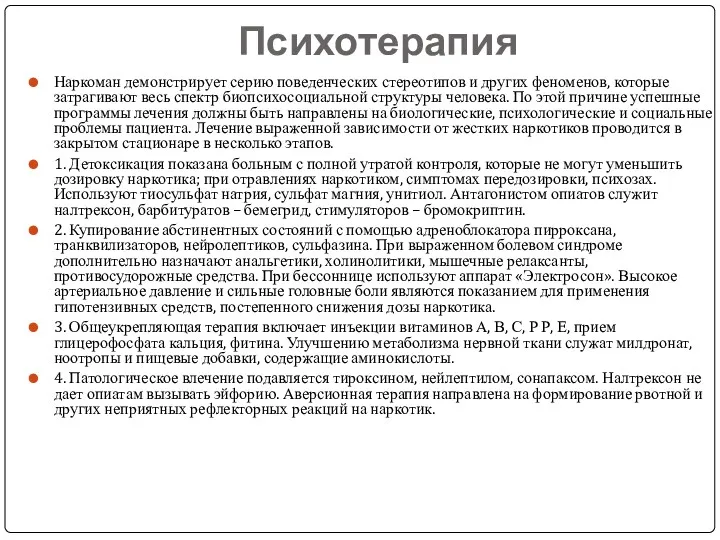 Психотерапия

Наркоман демонстрирует серию поведенческих стереотипов и других феноменов, которые затрагивают весь спектр биопсихосоциальной структуры человека. По этой причине успешные программы лечения должны быть направлены на биологические, психологические и социальные проблемы пациента. Лечение выраженной зависимости от жестких наркотиков проводится в закрытом стационаре в несколько этапов.

1. Детоксикация показана больным с полной утратой контроля, которые не могут уменьшить дозировку наркотика; при отравлениях наркотиком, симптомах передозировки, психозах. Используют тиосульфат натрия, сульфат магния, унитиол. Антагонистом опиатов служит налтрексон, барбитуратов – бемегрид, стимуляторов – бромокриптин.

2. Купирование абстинентных состояний с помощью адреноблокатора пирроксана, транквилизаторов, нейролептиков, сульфазина. При выраженном болевом синдроме дополнительно назначают анальгетики, холинолитики, мышечные релаксанты, противосудорожные средства. При бессоннице используют аппарат «Электросон». Высокое артериальное давление и сильные головные боли являются показанием для применения гипотензивных средств, постепенного снижения дозы наркотика.

3. Общеукрепляющая терапия включает инъекции витаминов А, В, С, Р Р, Е, прием глицерофосфата кальция, фитина. Улучшению метаболизма нервной ткани служат милдронат, ноотропы и пищевые добавки, содержащие аминокислоты.

4. Патологическое влечение подавляется тироксином, нейлептилом, сонапаксом. Налтрексон не дает опиатам вызывать эйфорию. Аверсионная терапия направлена на формирование рвотной и других неприятных рефлекторных реакций на наркотик.